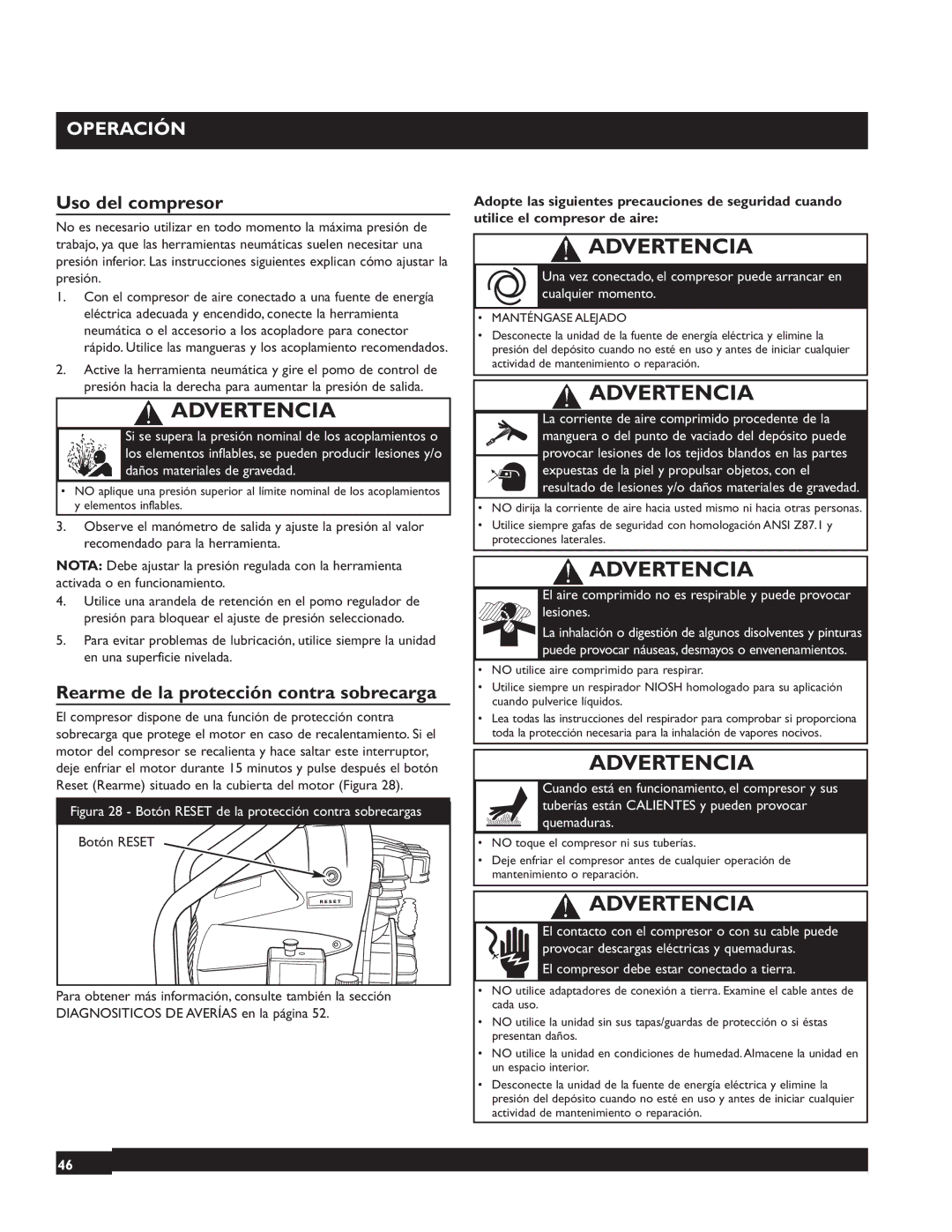 OPERACIÓN

Uso del compresor

No es necesario utilizar en todo momento la máxima presión de trabajo, ya que las herramientas neumáticas suelen necesitar una presión inferior. Las instrucciones siguientes explican cómo ajustar la presión.

1. Con el compresor de aire conectado a una fuente de energía eléctrica adecuada y encendido, conecte la herramienta neumática o el accesorio a los acopladore para conector rápido. Utilice las mangueras y los acoplamiento recomendados.

2. Active la herramienta neumática y gire el pomo de control de presión hacia la derecha para aumentar la presión de salida.

ADVERTENCIA

Si se supera la presión nominal de los acoplamientos o los elementos inflables, se pueden producir lesiones y/o daños materiales de gravedad.

• NO aplique una presión superior al límite nominal de los acoplamientos y elementos inflables.

3. Observe el manómetro de salida y ajuste la presión al valor recomendado para la herramienta.

NOTA: Debe ajustar la presión regulada con la herramienta activada o en funcionamiento.

4. Utilice una arandela de retención en el pomo regulador de presión para bloquear el ajuste de presión seleccionado.

5. Para evitar problemas de lubricación, utilice siempre la unidad en una superficie nivelada.

Rearme de la protección contra sobrecarga

El compresor dispone de una función de protección contra sobrecarga que protege el motor en caso de recalentamiento. Si el motor del compresor se recalienta y hace saltar este interruptor, deje enfriar el motor durante 15 minutos y pulse después el botón Reset (Rearme) situado en la cubierta del motor (Figura 28).

Figura 28 - Botón RESET de la protección contra sobrecargas

Botón RESET

RESET

Para obtener más información, consulte también la sección DIAGNOSITICOS DE AVERÍAS en la página 52.

Adopte las siguientes precauciones de seguridad cuando utilice el compresor de aire:

ADVERTENCIA

Una vez conectado, el compresor puede arrancar en cualquier momento.

• MANTÉNGASE ALEJADO
• Desconecte la unidad de la fuente de energía eléctrica y elimine la presión del depósito cuando no esté en uso y antes de iniciar cualquier actividad de mantenimiento o reparación.

ADVERTENCIA

La corriente de aire comprimido procedente de la manguera o del punto de vaciado del depósito puede provocar lesiones de los tejidos blandos en las partes expuestas de la piel y propulsar objetos, con el resultado de lesiones y/o daños materiales de gravedad.

• NO dirija la corriente de aire hacia usted mismo ni hacia otras personas.
• Utilice siempre gafas de seguridad con homologación ANSI Z87.1 y protecciones laterales.

ADVERTENCIA

El aire comprimido no es respirable y puede provocar lesiones.

La inhalación o digestión de algunos disolventes y pinturas puede provocar náuseas, desmayos o envenenamientos.

• NO utilice aire comprimido para respirar.
• Utilice siempre un respirador NIOSH homologado para su aplicación cuando pulverice líquidos.
• Lea todas las instrucciones del respirador para comprobar si proporciona toda la protección necesaria para la inhalación de vapores nocivos.

ADVERTENCIA

Cuando está en funcionamiento, el compresor y sus tuberías están CALIENTES y pueden provocar quemaduras.

• NO toque el compresor ni sus tuberías.
• Deje enfriar el compresor antes de cualquier operación de mantenimiento o reparación.

ADVERTENCIA

El contacto con el compresor o con su cable puede provocar descargas eléctricas y quemaduras.

El compresor debe estar conectado a tierra.

• NO utilice adaptadores de conexión a tierra. Examine el cable antes de cada uso.
• NO utilice la unidad sin sus tapas/guardas de protección o si éstas presentan daños.
• NO utilice la unidad en condiciones de humedad. Almacene la unidad en un espacio interior.
• Desconecte la unidad de la fuente de energía eléctrica y elimine la presión del depósito cuando no esté en uso y antes de iniciar cualquier actividad de mantenimiento o reparación.

46